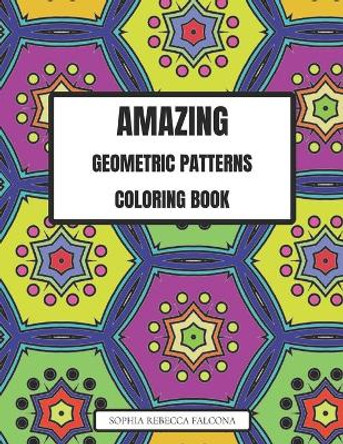 AMAZING
GEOMETRIC PATTERNS
COLORING BOOK

SOPHIA REBECCA FALCONA